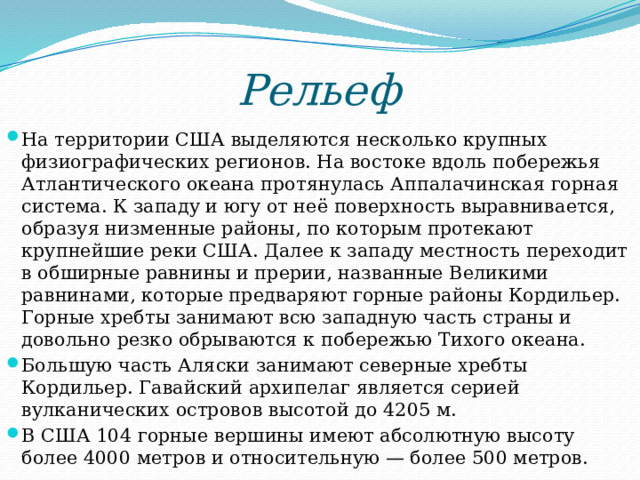 Рельеф

На территории США выделяются несколько крупных физиографических регионов. На востоке вдоль побережья Атлантического океана протянулась Аппалачинская горная система. К западу и югу от неё поверхность выравнивается, образуя низменные районы, по которым протекают крупнейшие реки США. Далее к западу местность переходит в обширные равнины и прерии, названные Великими равнинами, которые предваряют горные районы Кордильер. Горные хребты занимают всю западную часть страны и довольно резко обрываются к побережью Тихого океана.

Большую часть Аляски занимают северные хребты Кордильер. Гавайский архипелаг является серией вулканических островов высотой до 4205 м.

В США 104 горные вершины имеют абсолютную высоту более 4000 метров и относительную — более 500 метров.